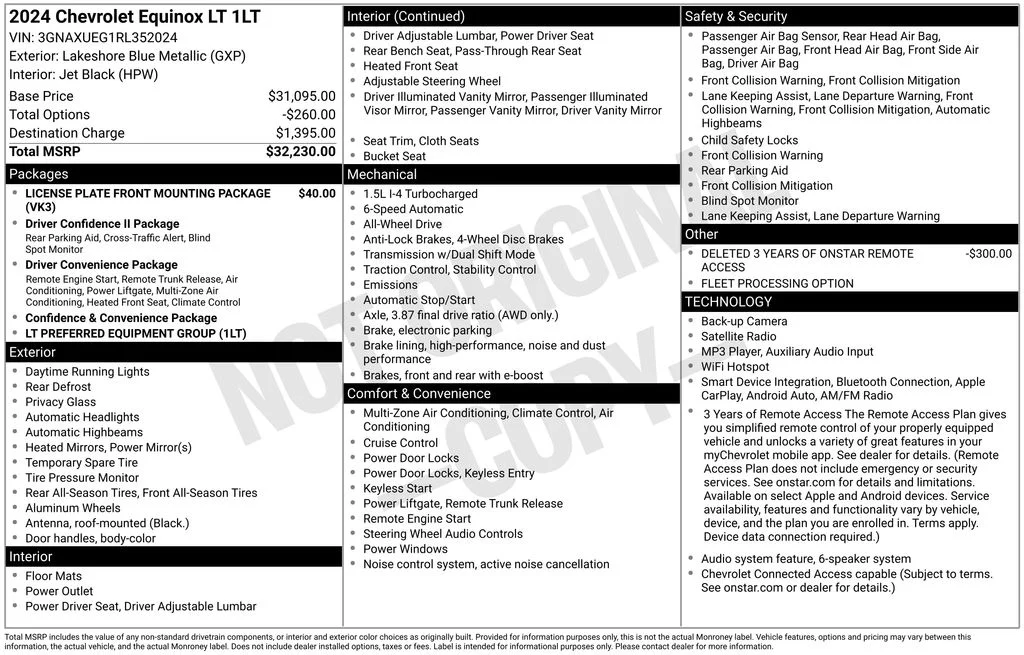 2024 Chevrolet Equinox LT 1LT
VIN: 3GNAXUEG1RL352024
Exterior: Lakeshore Blue Metallic (GXP)
Interior: Jet Black (HPW)

| | |
|---|---|
| Base Price | $31,095.00 |
| Total Options | -$260.00 |
| Destination Charge | $1,395.00 |
| Total MSRP | $32,230.00 |

Packages
- LICENSE PLATE FRONT MOUNTING PACKAGE (VK3) $40.00
- Driver Confidence II Package
Rear Parking Aid, Cross-Traffic Alert, Blind Spot Monitor
- Driver Convenience Package
Remote Engine Start, Remote Trunk Release, Air Conditioning, Power Liftgate, Multi-Zone Air Conditioning, Heated Front Seat, Climate Control
- Confidence & Convenience Package
- LT PREFERRED EQUIPMENT GROUP (1LT)

Exterior
- Daytime Running Lights
- Rear Defrost
- Privacy Glass
- Automatic Headlights
- Automatic Highbeams
- Heated Mirrors, Power Mirror(s)
- Temporary Spare Tire
- Tire Pressure Monitor
- Rear All-Season Tires, Front All-Season Tires
- Aluminum Wheels
- Antenna, roof-mounted (Black.)
- Door handles, body-color

Interior
- Floor Mats
- Power Outlet
- Power Driver Seat, Driver Adjustable Lumbar

Interior (Continued)
- Driver Adjustable Lumbar, Power Driver Seat
- Rear Bench Seat, Pass-Through Rear Seat
- Heated Front Seat
- Adjustable Steering Wheel
- Driver Illuminated Vanity Mirror, Passenger Illuminated Visor Mirror, Passenger Vanity Mirror, Driver Vanity Mirror
- Seat Trim, Cloth Seats
- Bucket Seat

Mechanical
- 1.5L I-4 Turbocharged
- 6-Speed Automatic
- All-Wheel Drive
- Anti-Lock Brakes, 4-Wheel Disc Brakes
- Transmission w/Dual Shift Mode
- Traction Control, Stability Control
- Emissions
- Automatic Stop/Start
- Axle, 3.87 final drive ratio (AWD only.)
- Brake, electronic parking
- Brake lining, high-performance, noise and dust performance
- Brakes, front and rear with e-boost

Comfort & Convenience
- Multi-Zone Air Conditioning, Climate Control, Air Conditioning
- Cruise Control
- Power Door Locks
- Power Door Locks, Keyless Entry
- Keyless Start
- Power Liftgate, Remote Trunk Release
- Remote Engine Start
- Steering Wheel Audio Controls
- Power Windows
- Noise control system, active noise cancellation

Safety & Security
- Passenger Air Bag Sensor, Rear Head Air Bag, Passenger Air Bag, Front Head Air Bag, Front Side Air Bag, Driver Air Bag
- Front Collision Warning, Front Collision Mitigation
- Lane Keeping Assist, Lane Departure Warning, Front Collision Warning, Front Collision Mitigation, Automatic Highbeams
- Child Safety Locks
- Front Collision Warning
- Rear Parking Aid
- Front Collision Mitigation
- Blind Spot Monitor
- Lane Keeping Assist, Lane Departure Warning

Other
- DELETED 3 YEARS OF ONSTAR REMOTE ACCESS -$300.00
- FLEET PROCESSING OPTION

TECHNOLOGY
- Back-up Camera
- Satellite Radio
- MP3 Player, Auxiliary Audio Input
- WiFi Hotspot
- Smart Device Integration, Bluetooth Connection, Apple CarPlay, Android Auto, AM/FM Radio
- 3 Years of Remote Access The Remote Access Plan gives you simplified remote control of your properly equipped vehicle and unlocks a variety of great features in your myChevrolet mobile app. See dealer for details. (Remote Access Plan does not include emergency or security services. See onstar.com for details and limitations. Available on select Apple and Android devices. Service availability, features and functionality vary by vehicle, device, and the plan you are enrolled in. Terms apply. Device data connection required.)
- Audio system feature, 6-speaker system
- Chevrolet Connected Access capable (Subject to terms. See onstar.com or dealer for details.)

NOT ORIGINAL COPY

Total MSRP includes the value of any non-standard drivetrain components, or interior and exterior color choices as originally built. Provided for information purposes only, this is not the actual Monroney label. Vehicle features, options and pricing may vary between this information, the actual vehicle, and the actual Monroney label. Does not include dealer installed options, taxes or fees. Label is intended for informational purposes only. Please contact dealer for more information.